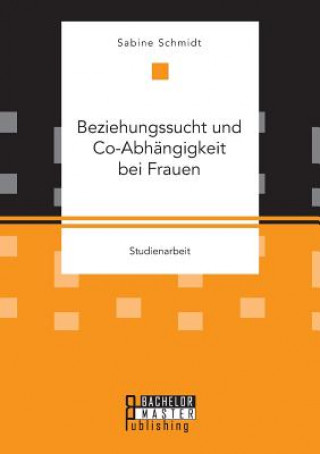 Sabine Schmidt

Beziehungssucht und Co-Abhängigkeit bei Frauen

Studienarbeit

BACHELOR
MASTER
Publishing